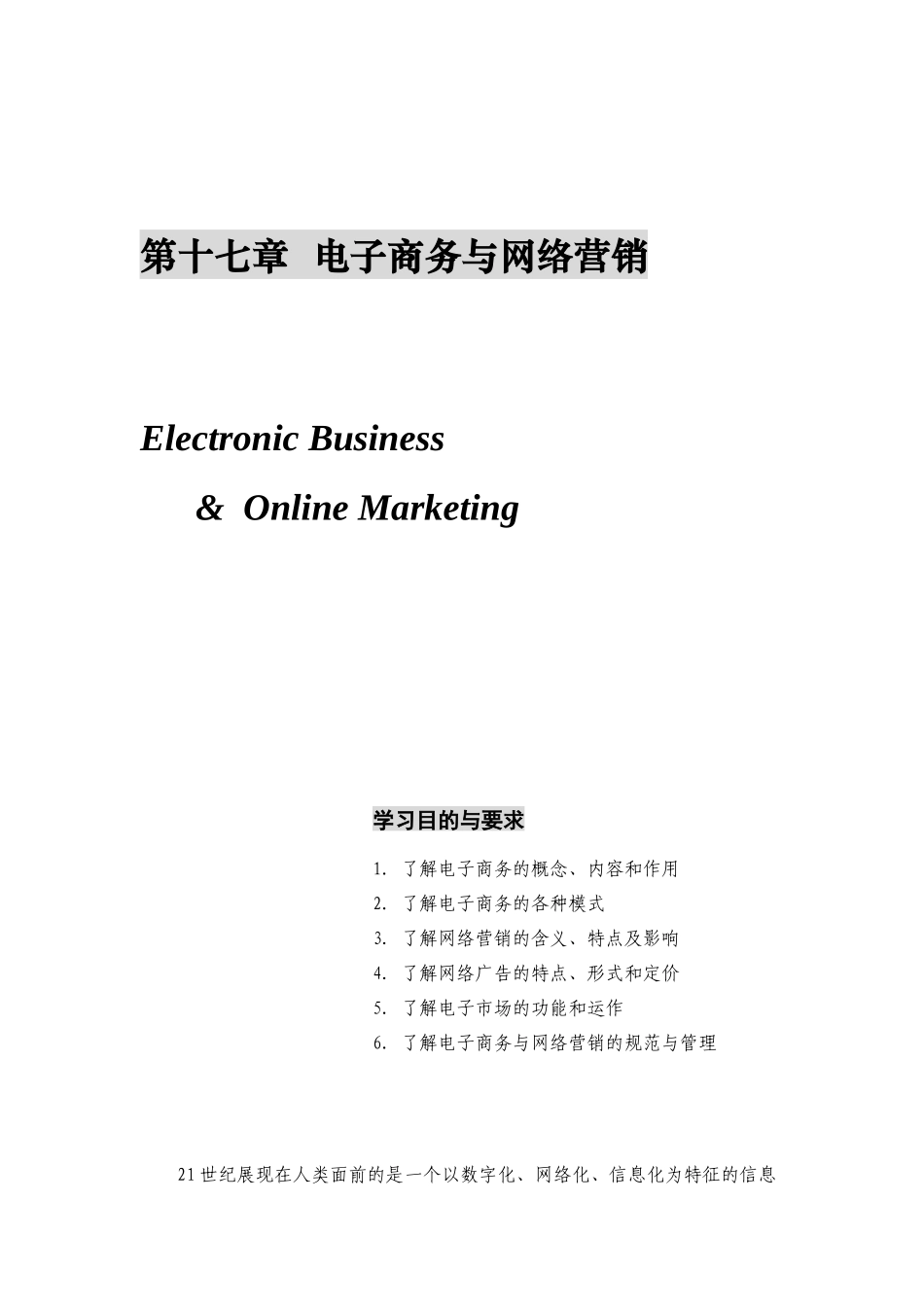 第十七章 电子商务与网络营销

Electronic Business

& Online Marketing

学习目的与要求

1. 了解电子商务的概念、内容和作用
2. 了解电子商务的各种模式
3. 了解网络营销的含义、特点及影响
4. 了解网络广告的特点、形式和定价
5. 了解电子市场的功能和运作
6. 了解电子商务与网络营销的规范与管理

21世纪展现在人类面前的是一个以数字化、网络化、信息化为特征的信息